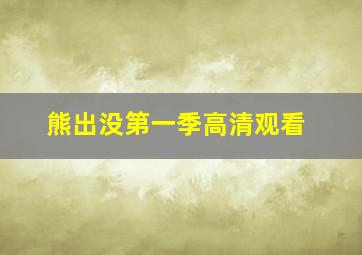 熊出没第一季高清观看